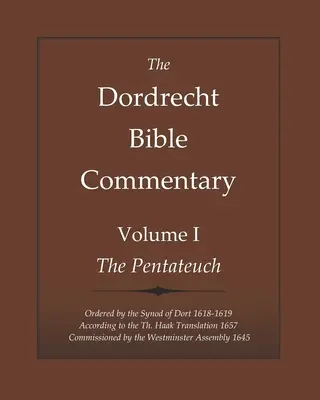 The
Dordrecht
Bible
Commentary

Volume I
The Pentateuch

Ordered by the Synod of Dort 1618-1619
According to the Th. Haak Translation 1657
Commissioned by the Westminster Assembly 1645